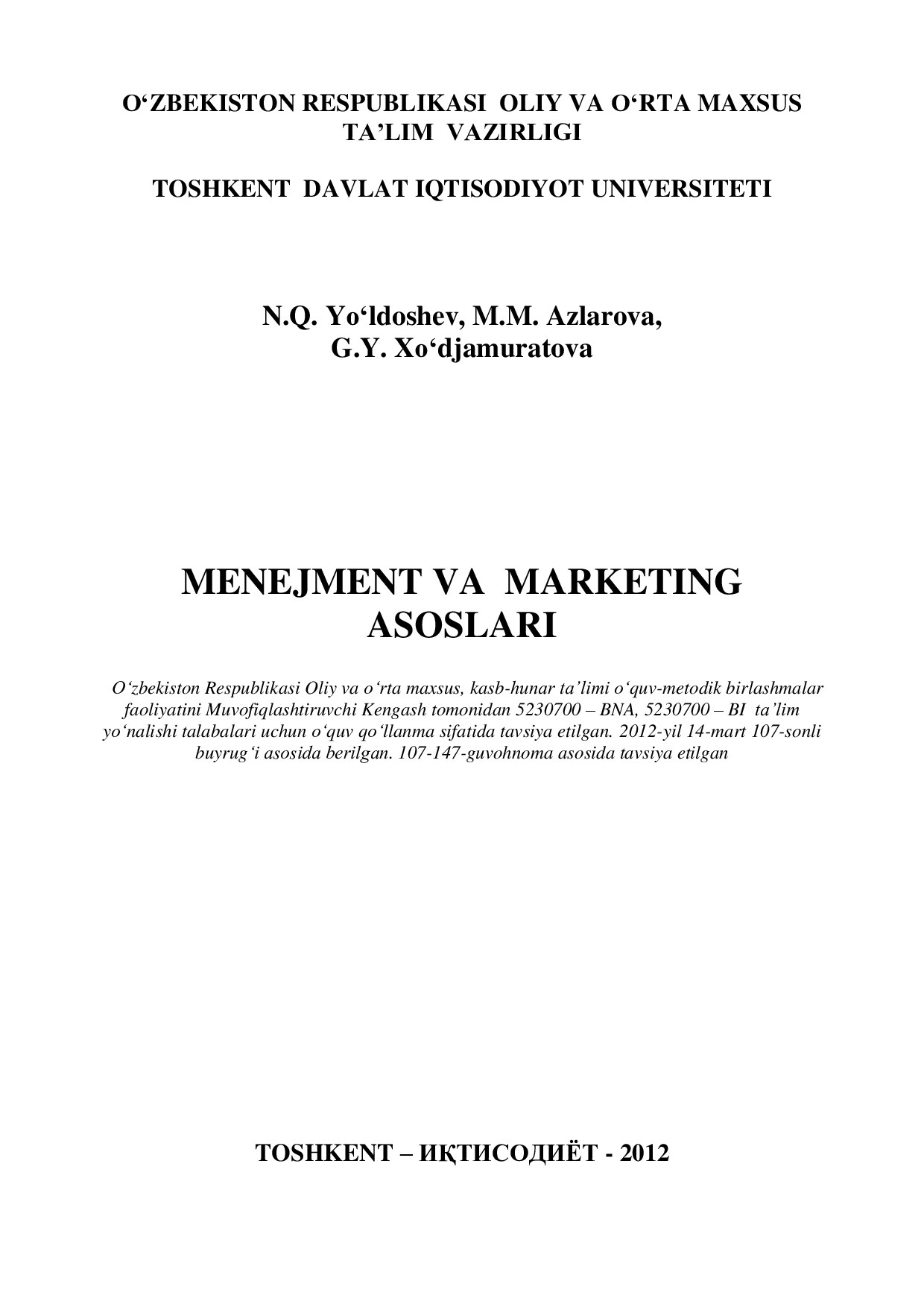 O‘ZBEKISTON RESPUBLIKASI OLIY VA O‘RTA MAXSUS TA’LIM VAZIRLIGI

TOSHKENT DAVLAT IQTISODIYOT UNIVERSITETI

N.Q. Yo‘ldoshev, M.M. Azlarova, G.Y. Xo‘djamuratova

MENEJMENT VA MARKETING ASOSLARI

O‘zbekiston Respublikasi Oliy va o‘rta maxsus, kasb-hunar ta’limi o‘quv-metodik birlashmalar faoliyatini Muvofiqlashtiruvchi Kengash tomonidan 5230700 – BNA, 5230700 – BI ta’lim yo‘nalishi talabalari uchun o‘quv qo‘llanma sifatida tavsiya etilgan. 2012-yil 14-mart 107-sonli buyrug‘i asosida berilgan. 107-147-guvohnoma asosida tavsiya etilgan

TOSHKENT – ИҚТИСОДИЁТ - 2012